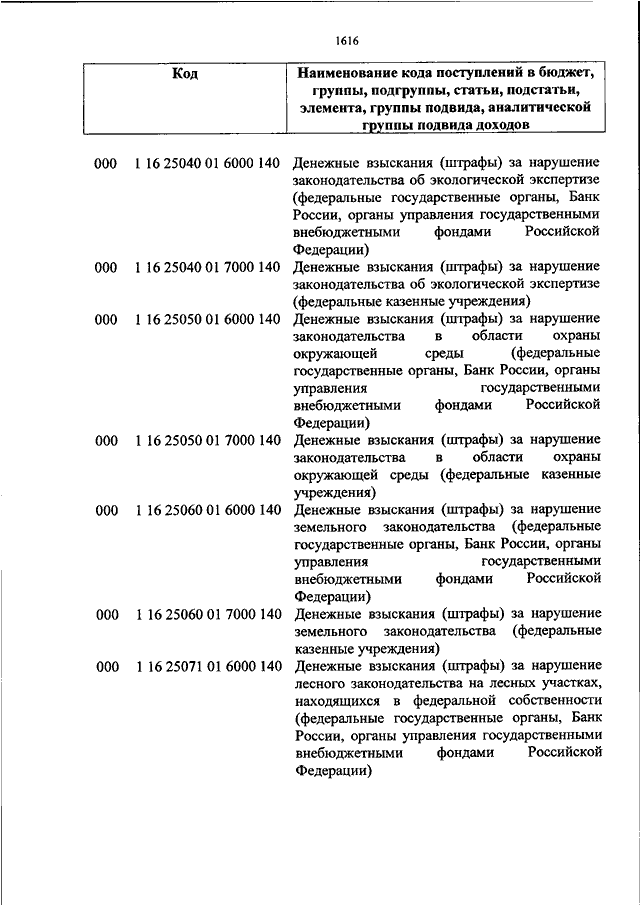 1616

| Код | Наименование кода поступлений в бюджет, группы, подгруппы, статьи, подстатьи, элемента, группы подвида, аналитической группы подвида доходов |
|---|---|
| 000 1 16 25040 01 6000 140 | Денежные взыскания (штрафы) за нарушение законодательства об экологической экспертизе (федеральные государственные органы, Банк России, органы управления государственными внебюджетными фондами Российской Федерации) |
| 000 1 16 25040 01 7000 140 | Денежные взыскания (штрафы) за нарушение законодательства об экологической экспертизе (федеральные казенные учреждения) |
| 000 1 16 25050 01 6000 140 | Денежные взыскания (штрафы) за нарушение законодательства в области охраны окружающей среды (федеральные государственные органы, Банк России, органы управления государственными внебюджетными фондами Российской Федерации) |
| 000 1 16 25050 01 7000 140 | Денежные взыскания (штрафы) за нарушение законодательства в области охраны окружающей среды (федеральные казенные учреждения) |
| 000 1 16 25060 01 6000 140 | Денежные взыскания (штрафы) за нарушение земельного законодательства (федеральные государственные органы, Банк России, органы управления государственными внебюджетными фондами Российской Федерации) |
| 000 1 16 25060 01 7000 140 | Денежные взыскания (штрафы) за нарушение земельного законодательства (федеральные казенные учреждения) |
| 000 1 16 25071 01 6000 140 | Денежные взыскания (штрафы) за нарушение лесного законодательства на лесных участках, находящихся в федеральной собственности (федеральные государственные органы, Банк России, органы управления государственными внебюджетными фондами Российской Федерации) |